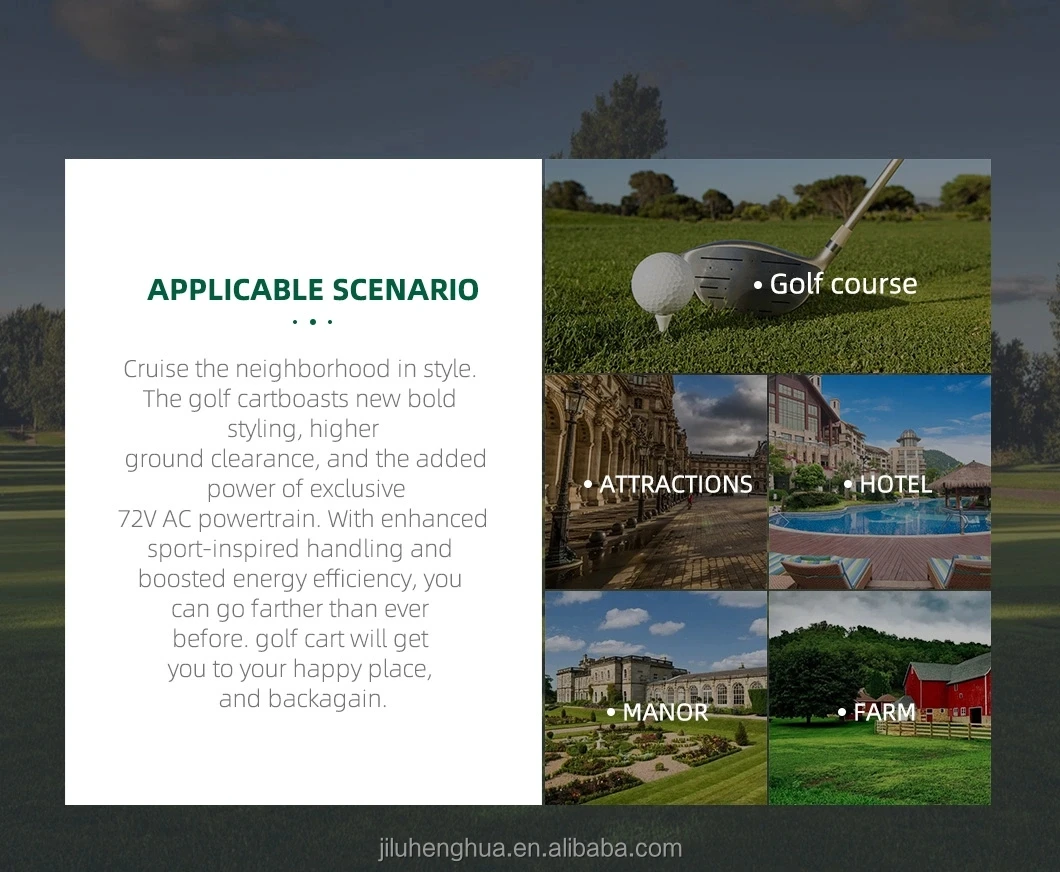 APPLICABLE SCENARIO

Cruise the neighborhood in style. The golf cartboasts new bold styling, higher ground clearance, and the added power of exclusive 72V AC powertrain. With enhanced sport-inspired handling and boosted energy efficiency, you can go farther than ever before. golf cart will get you to your happy place, and backagain.

• Golf course

• ATTRACTIONS

• HOTEL

• MANOR

• FARM

jiluhenghua.en.alibaba.com